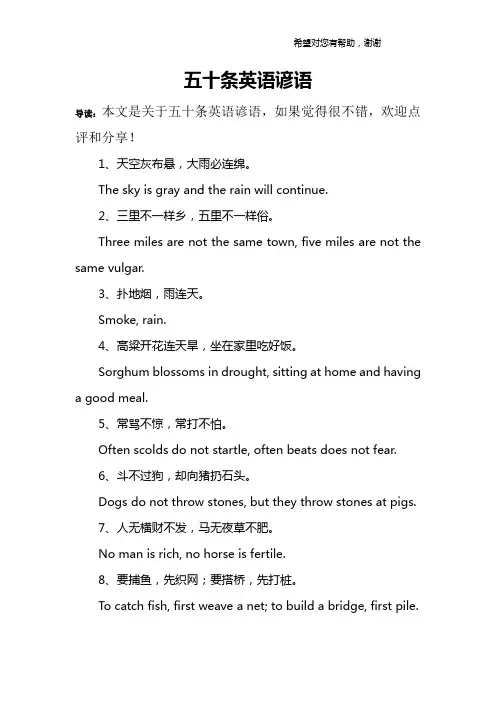 希望对您有帮助，谢谢

五十条英语谚语

导读：本文是关于五十条英语谚语，如果觉得很不错，欢迎点评和分享！

1、天空灰布悬，大雨必连绵。

The sky is gray and the rain will continue.

2、三里不一样乡，五里不一样俗。

Three miles are not the same town, five miles are not the same vulgar.

3、扑地烟，雨连天。

Smoke, rain.

4、高粱开花连天旱，坐在家里吃好饭。

Sorghum blossoms in drought, sitting at home and having a good meal.

5、常骂不惊，常打不怕。

Often scolds do not startle, often beats does not fear.

6、斗不过狗，却向猪扔石头。

Dogs do not throw stones, but they throw stones at pigs.

7、人无横财不发，马无夜草不肥。

No man is rich, no horse is fertile.

8、要捕鱼，先织网；要搭桥，先打桩。

To catch fish, first weave a net; to build a bridge, first pile.